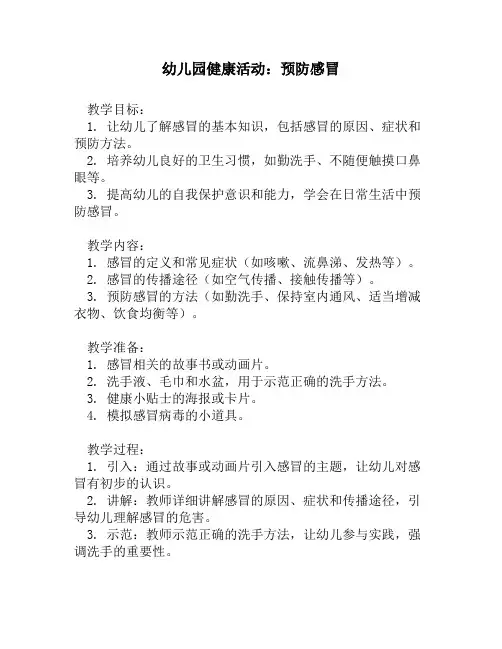 幼儿园健康活动：预防感冒

教学目标：
1. 让幼儿了解感冒的基本知识，包括感冒的原因、症状和预防方法。
2. 培养幼儿良好的卫生习惯，如勤洗手、不随便触摸口鼻眼等。
3. 提高幼儿的自我保护意识和能力，学会在日常生活中预防感冒。

教学内容：
1. 感冒的定义和常见症状（如咳嗽、流鼻涕、发热等）。
2. 感冒的传播途径（如空气传播、接触传播等）。
3. 预防感冒的方法（如勤洗手、保持室内通风、适当增减衣物、饮食均衡等）。

教学准备：
1. 感冒相关的故事书或动画片。
2. 洗手液、毛巾和水盆，用于示范正确的洗手方法。
3. 健康小贴士的海报或卡片。
4. 模拟感冒病毒的小道具。

教学过程：
1. 引入：通过故事或动画片引入感冒的主题，让幼儿对感冒有初步的认识。
2. 讲解：教师详细讲解感冒的原因、症状和传播途径，引导幼儿理解感冒的危害。
3. 示范：教师示范正确的洗手方法，让幼儿参与实践，强调洗手的重要性。